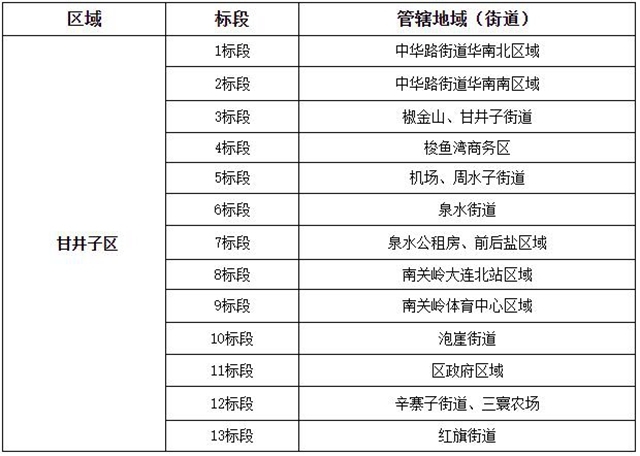 | 区域 | 标段 | 管辖地域（街道） |
|---|---|---|
| 甘井子区 | 1标段 | 中华路街道华南北区域 |
|  | 2标段 | 中华路街道华南南区域 |
|  | 3标段 | 椒金山、甘井子街道 |
|  | 4标段 | 梭鱼湾商务区 |
|  | 5标段 | 机场、周水子街道 |
|  | 6标段 | 泉水街道 |
|  | 7标段 | 泉水公租房、前后盐区域 |
|  | 8标段 | 南关岭大连北站区域 |
|  | 9标段 | 南关岭体育中心区域 |
|  | 10标段 | 泡崖街道 |
|  | 11标段 | 区政府区域 |
|  | 12标段 | 辛寨子街道、三寰农场 |
|  | 13标段 | 红旗街道 |